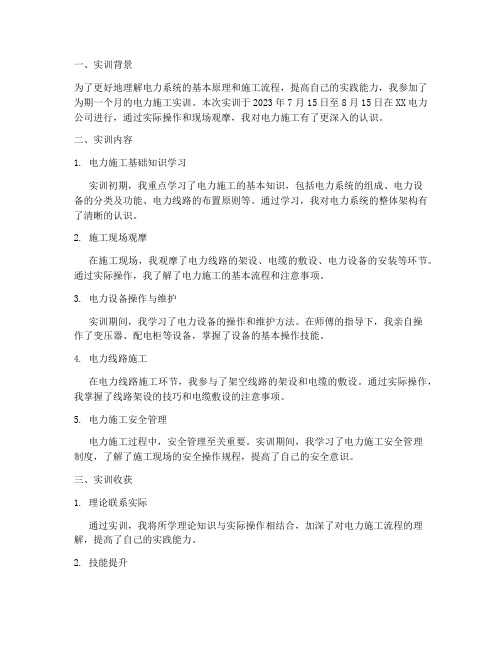 一、实训背景

为了更好地理解电力系统的基本原理和施工流程，提高自己的实践能力，我参加了为期一个月的电力施工实训。本次实训于 2023 年 7 月 15 日至 8 月 15 日在 XX 电力公司进行，通过实际操作和现场观摩，我对电力施工有了更深入的认识。

二、实训内容

1. 电力施工基础知识学习

实训初期，我重点学习了电力施工的基本知识，包括电力系统的组成、电力设备的分类及功能、电力线路的布置原则等。通过学习，我对电力系统的整体架构有了清晰的认识。

2. 施工现场观摩

在施工现场，我观摩了电力线路的架设、电缆的敷设、电力设备的安装等环节。通过实际操作，我了解了电力施工的基本流程和注意事项。

3. 电力设备操作与维护

实训期间，我学习了电力设备的操作和维护方法。在师傅的指导下，我亲自操作了变压器、配电柜等设备，掌握了设备的基本操作技能。

4. 电力线路施工

在电力线路施工环节，我参与了架空线路的架设和电缆的敷设。通过实际操作，我掌握了线路架设的技巧和电缆敷设的注意事项。

5. 电力施工安全管理

电力施工过程中，安全管理至关重要。实训期间，我学习了电力施工安全管理制度，了解了施工现场的安全操作规程，提高了自己的安全意识。

三、实训收获

1. 理论联系实际

通过实训，我将所学理论知识与实际操作相结合，加深了对电力施工流程的理解，提高了自己的实践能力。

2. 技能提升